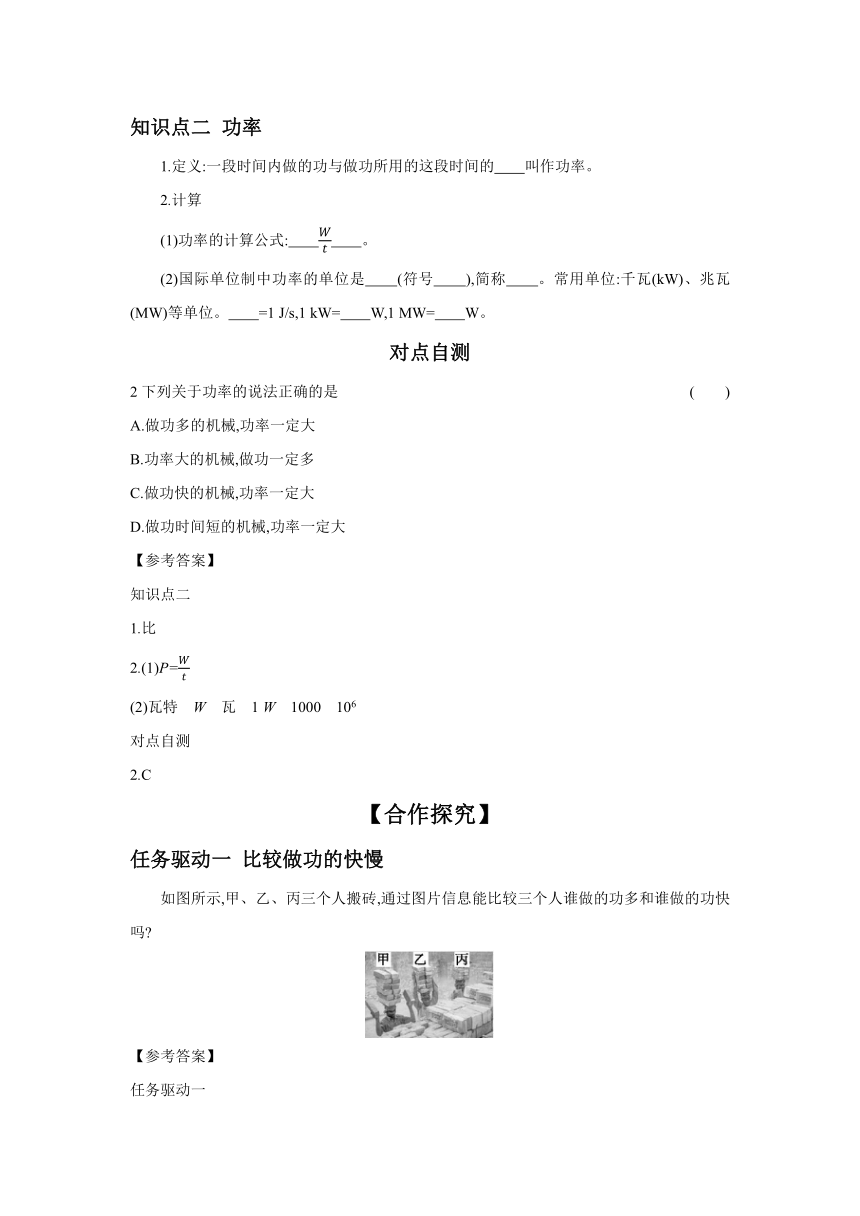 知识点二 功率

1.定义:一段时间内做的功与做功所用的这段时间的____叫作功率。

2.计算

(1)功率的计算公式:____$\frac{W}{t}$____。

(2)国际单位制中功率的单位是____(符号____),简称____。常用单位:千瓦(kW)、兆瓦(MW)等单位。____=1 J/s,1 kW=____W,1 MW=____W。

对点自测

2 下列关于功率的说法正确的是 ( )

A.做功多的机械,功率一定大

B.功率大的机械,做功一定多

C.做功快的机械,功率一定大

D.做功时间短的机械,功率一定大

【参考答案】

知识点二

1.比

2.(1)$P=\frac{W}{t}$

(2)瓦特 $W$ 瓦 1 $W$ 1000 $10^6$

对点自测

2.C

【合作探究】

任务驱动一 比较做功的快慢

如图所示,甲、乙、丙三个人搬砖,通过图片信息能比较三个人谁做的功多和谁做的功快吗?

甲 乙 丙

【参考答案】

任务驱动一